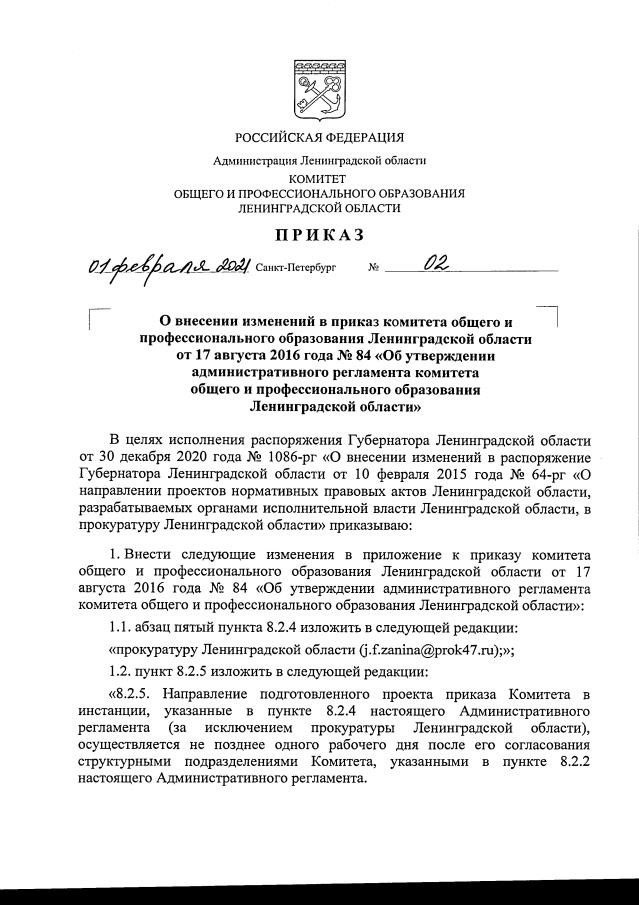 РОССИЙСКАЯ ФЕДЕРАЦИЯ

Администрация Ленинградской области

КОМИТЕТ
ОБЩЕГО И ПРОФЕССИОНАЛЬНОГО ОБРАЗОВАНИЯ
ЛЕНИНГРАДСКОЙ ОБЛАСТИ

ПРИКАЗ

01 февраля 2021 Санкт-Петербург № 02

О внесении изменений в приказ комитета общего и профессионального образования Ленинградской области от 17 августа 2016 года № 84 «Об утверждении административного регламента комитета общего и профессионального образования Ленинградской области»

В целях исполнения распоряжения Губернатора Ленинградской области от 30 декабря 2020 года № 1086-рг «О внесении изменений в распоряжение Губернатора Ленинградской области от 10 февраля 2015 года № 64-рг «О направлении проектов нормативных правовых актов Ленинградской области, разрабатываемых органами исполнительной власти Ленинградской области, в прокуратуру Ленинградской области» приказываю:

1. Внести следующие изменения в приложение к приказу комитета общего и профессионального образования Ленинградской области от 17 августа 2016 года № 84 «Об утверждении административного регламента комитета общего и профессионального образования Ленинградской области»:

1.1. абзац пятый пункта 8.2.4 изложить в следующей редакции:

«прокуратуру Ленинградской области (j.f.zanina@prok47.ru);»;

1.2. пункт 8.2.5 изложить в следующей редакции:

«8.2.5. Направление подготовленного проекта приказа Комитета в инстанции, указанные в пункте 8.2.4 настоящего Административного регламента (за исключением прокуратуры Ленинградской области), осуществляется не позднее одного рабочего дня после его согласования структурными подразделениями Комитета, указанными в пункте 8.2.2 настоящего Административного регламента.